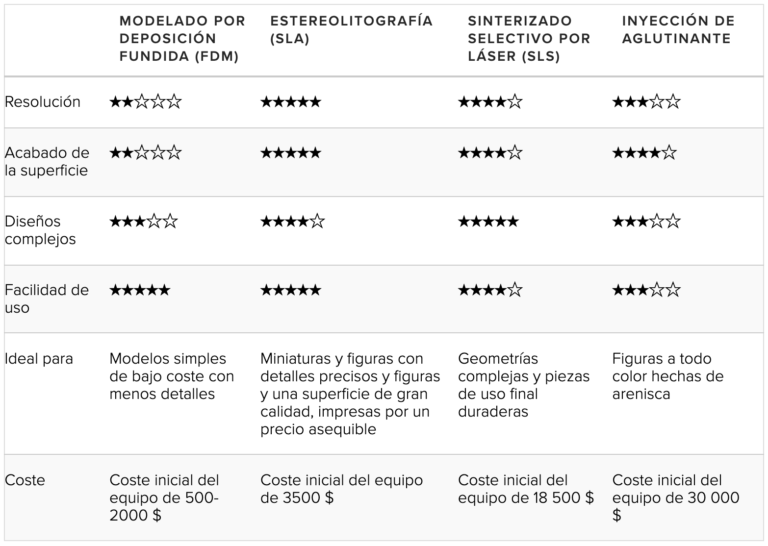 |  | MODELADO POR DEPOSICIÓN FUNDIDA (FDM) | ESTEREOLITOGRAFÍA (SLA) | SINTERIZADO SELECTIVO POR LÁSER (SLS) | INYECCIÓN DE AGLUTINANTE |
|---|---|---|---|---|
| Resolución | ★★☆☆☆ | ★★★★★ | ★★★★☆ | ★★★☆☆ |
| Acabado de la superficie | ★★☆☆☆ | ★★★★★ | ★★★★☆ | ★★★★☆ |
| Diseños complejos | ★★★☆☆ | ★★★★☆ | ★★★★★ | ★★★☆☆ |
| Facilidad de uso | ★★★★★ | ★★★★★ | ★★★★☆ | ★★★☆☆ |
| Ideal para | Modelos simples de bajo coste con menos detalles | Miniaturas y figuras con detalles precisos y figuras y una superficie de gran calidad, impresas por un precio asequible | Geometrías complejas y piezas de uso final duraderas | Figuras a todo color hechas de arenisca |
| Coste | Coste inicial del equipo de 500-2000 $ | Coste inicial del equipo de 3500 $ | Coste inicial del equipo de 18 500 $ | Coste inicial del equipo de 30 000 $ |